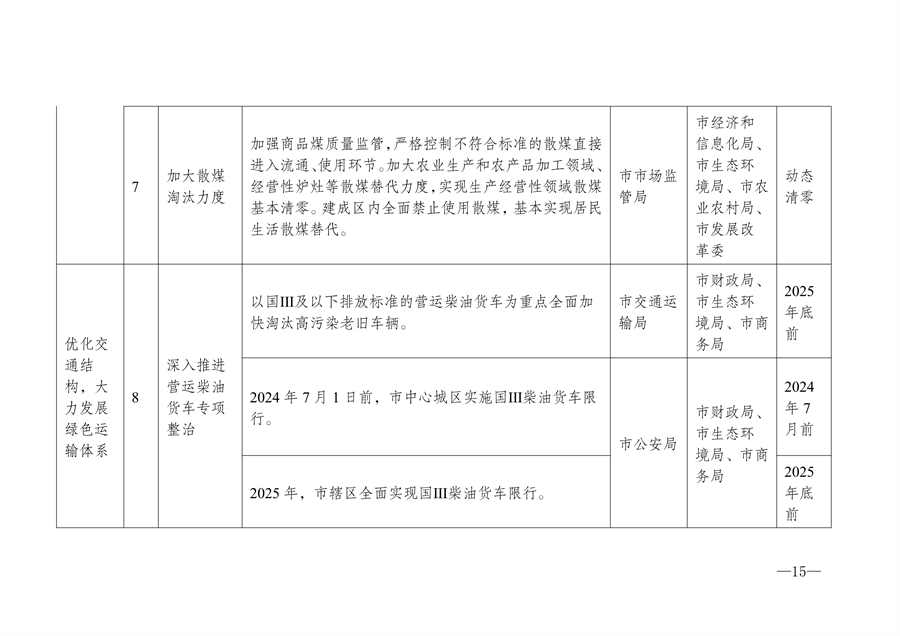 |  | 7 | 加大散煤淘汰力度 | 加强商品煤质量监管，严格控制不符合标准的散煤直接进入流通、使用环节。加大农业生产和农产品加工领域、经营性炉灶等散煤替代力度，实现生产经营性领域散煤基本清零。建成区内全面禁止使用散煤，基本实现居民生活散煤替代。 | 市市场监管局 | 市经济和信息化局、市生态环境局、市农业农村局、市发展改革委 | 动态清零 |
|---|---|---|---|---|---|---|
| 优化交通结构，大力发展绿色运输体系 | 8 | 深入推进营运柴油货车专项整治 | 以国III及以下排放标准的营运柴油货车为重点全面加快淘汰高污染老旧车辆。 | 市交通运输局 | 市财政局、市生态环境局、市商务局 | 2025年底前 |
|  |  |  | 2024年7月1日前，市中心城区实施国III柴油货车限行。 | 市公安局 | 市财政局、市生态环境局、市商务局 | 2024年7月前 |
|  |  |  | 2025年，市辖区全面实现国III柴油货车限行。 |  |  | 2025年底前 |

—15—